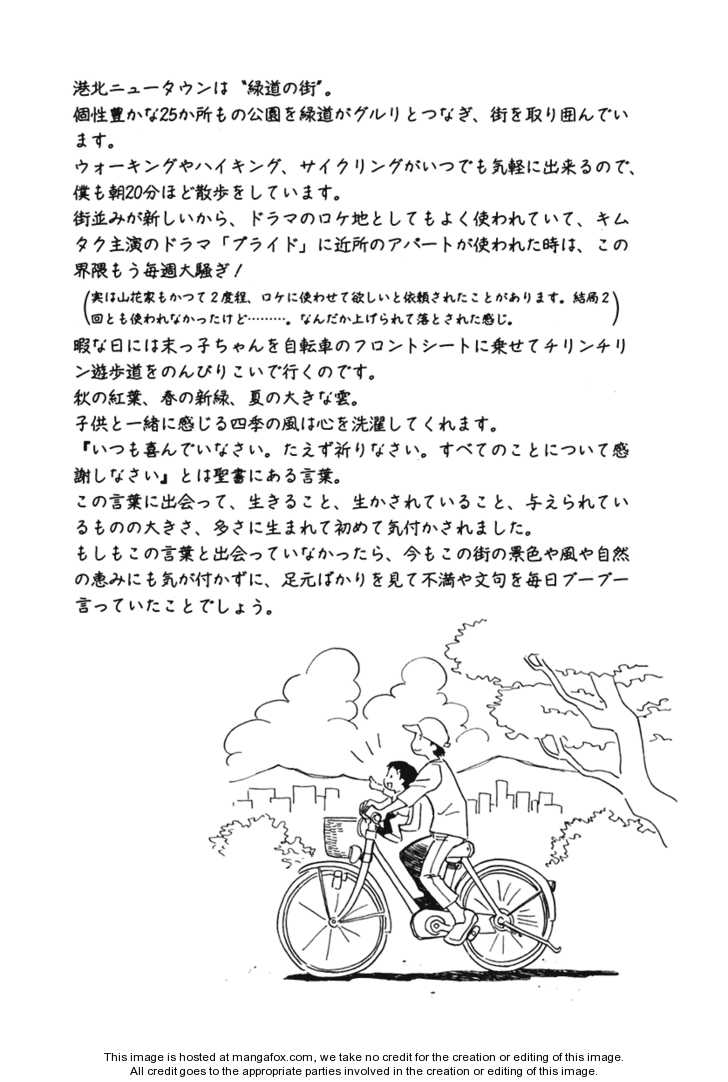 港北ニュータウンは〝緑道の街〟。
個性豊かな25か所もの公園を緑道がグルリとつなぎ、街を取り囲んでいます。
ウォーキングやハイキング、サイクリングがいつでも気軽に出来るので、僕も朝20分ほど散歩をしています。
街並みが新しいから、ドラマのロケ地としてもよく使われていて、キムタク主演のドラマ「プライド」に近所のアパートが使われた時は、この界隈もう毎週大騒ぎ！

(実は山花家もかつて2度程、ロケに使わせて欲しいと依頼されたことがあります。結局2回とも使われなかったけど………。なんだか上げられて落とされた感じ。)

暇な日には末っ子ちゃんを自転車のフロントシートに乗せてチリンチリン遊歩道をのんびりこいで行くのです。
秋の紅葉、春の新緑、夏の大きな雲。
子供と一緒に感じる四季の風は心を洗濯してくれます。
『いつも喜んでいなさい。たえず祈りなさい。すべてのことについて感謝しなさい』とは聖書にある言葉。
この言葉に出会って、生きること、生かされていること、与えられているものの大きさ、多さに生まれて初めて気付かされました。
もしもこの言葉と出会っていなかったら、今もこの街の景色や風や自然の恵みにも気が付かずに、足元ばかりを見て不満や文句を毎日ブーブー言っていたことでしょう。

This image is hosted at mangafox.com, we take no credit for the creation or editing of this image.
All credit goes to the appropriate parties involved in the creation or editing of this image.